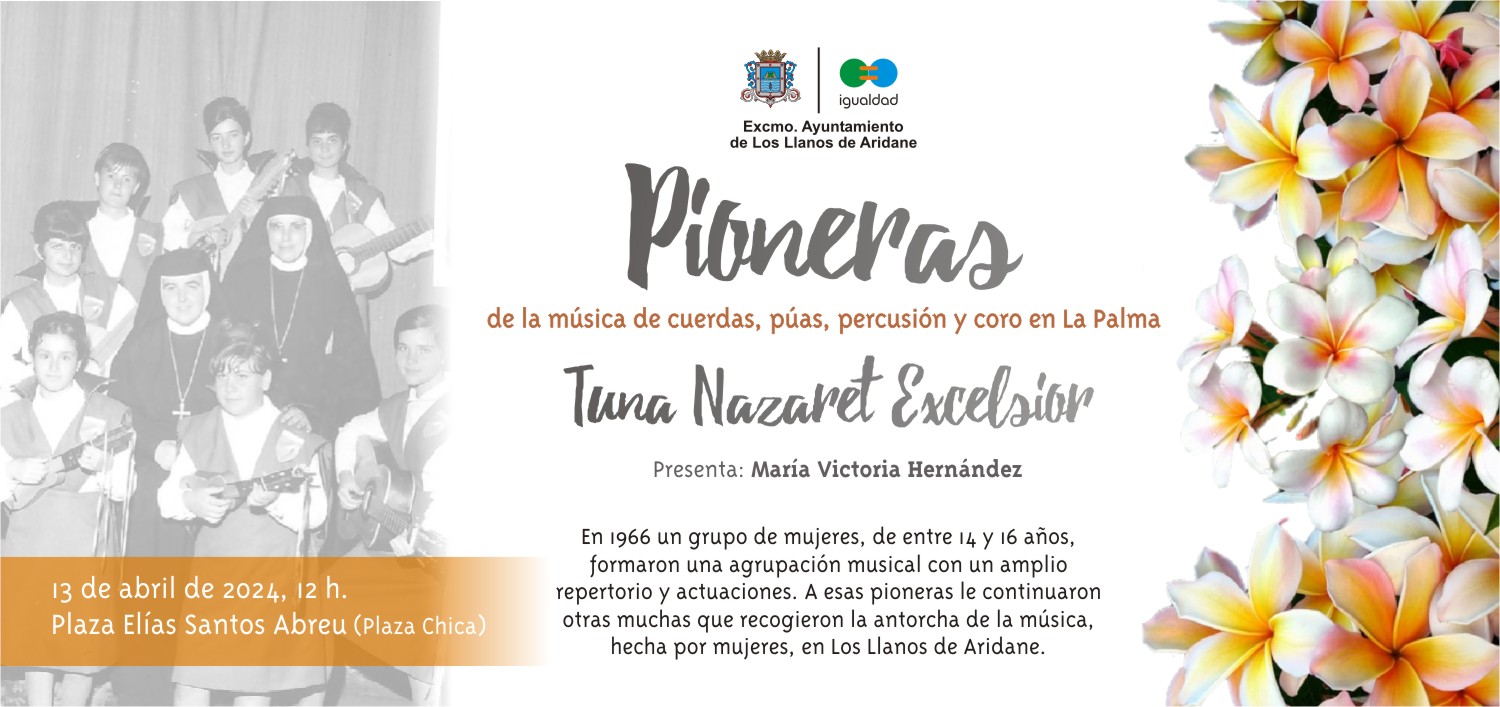 igualdad

Excmo. Ayuntamiento de Los Llanos de Aridane

Pioneras

de la música de cuerdas, púas, percusión y coro en La Palma

Tuna Nazaret Excelsior

Presenta: María Victoria Hernández

En 1966 un grupo de mujeres, de entre 14 y 16 años, formaron una agrupación musical con un amplio repertorio y actuaciones. A esas pioneras le continuaron otras muchas que recogieron la antorcha de la música, hecha por mujeres, en Los Llanos de Aridane.

13 de abril de 2024, 12 h.
Plaza Elías Santos Abreu (Plaza Chica)